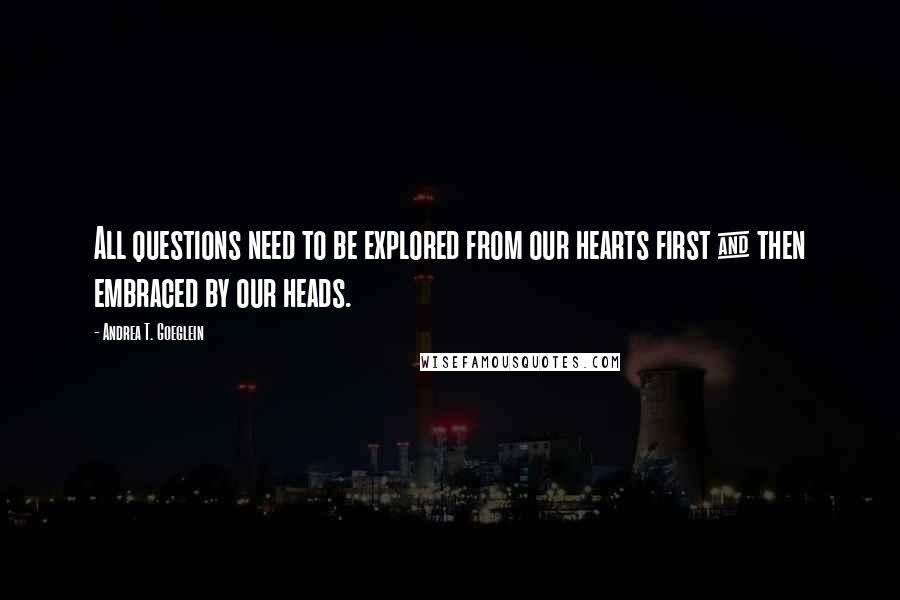 All questions need to be explored from our hearts first and then embraced by our heads.

- Andrea T. Goeglein

WISEFAMOUSQUOTES.COM